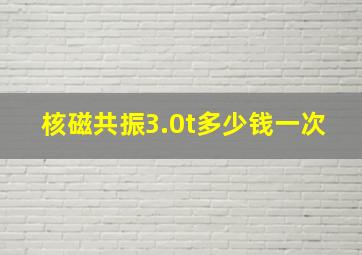 核磁共振3.0t多少钱一次